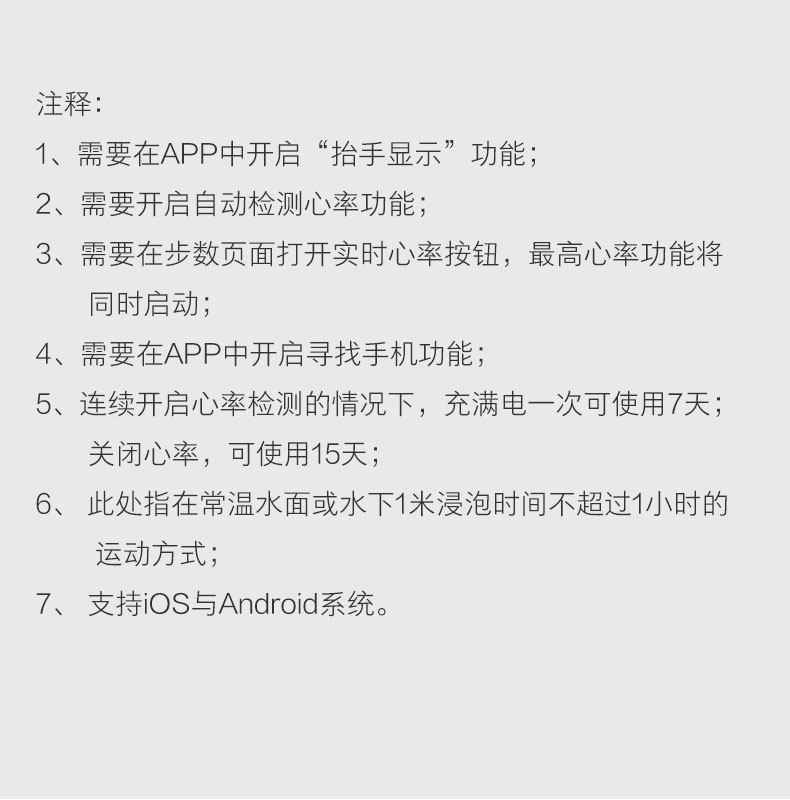 注释:

1、需要在APP中开启“抬手显示”功能;

2、需要开启自动检测心率功能;

3、需要在步数页面打开实时心率按钮,最高心率功能将同时启动;

4、需要在APP中开启寻找手机功能;

5、连续开启心率检测的情况下,充满电一次可使用7天;关闭心率,可使用15天;

6、此处指在常温水面或水下1米浸泡时间不超过1小时的运动方式;

7、支持iOS与Android系统。